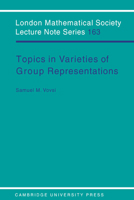 London Mathematical Society
Lecture Note Series 163

Topics in Varieties of Group Representations

Samuel M. Vovsi

CAMBRIDGE UNIVERSITY PRESS